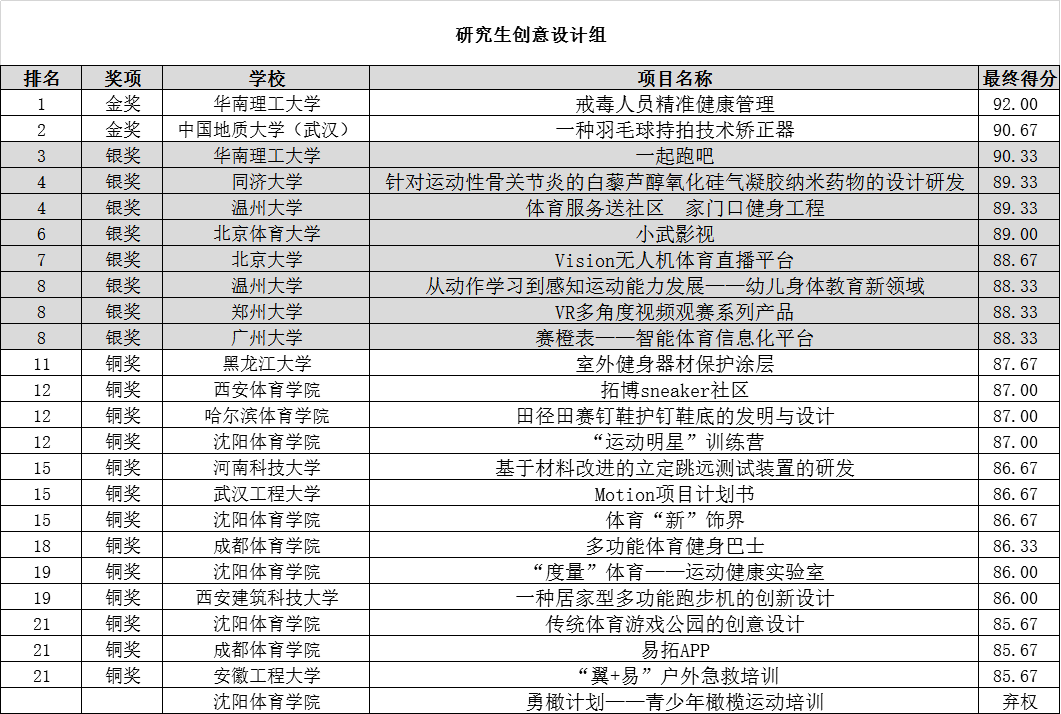 研究生创意设计组

| 排名 | 奖项 | 学校 | 项目名称 | 最终得分 |
|---|---|---|---|---|
| 1 | 金奖 | 华南理工大学 | 戒毒人员精准健康管理 | 92.00 |
| 2 | 金奖 | 中国地质大学（武汉） | 一种羽毛球持拍技术矫正器 | 90.67 |
| 3 | 银奖 | 华南理工大学 | 一起跑吧 | 90.33 |
| 4 | 银奖 | 同济大学 | 针对运动性骨关节炎的白藜芦醇氧化硅气凝胶纳米药物的设计研发 | 89.33 |
| 4 | 银奖 | 温州大学 | 体育服务送社区　家门口健身工程 | 89.33 |
| 6 | 银奖 | 北京体育大学 | 小武影视 | 89.00 |
| 7 | 银奖 | 北京大学 | Vision无人机体育直播平台 | 88.67 |
| 8 | 银奖 | 温州大学 | 从动作学习到感知运动能力发展——幼儿身体教育新领域 | 88.33 |
| 8 | 银奖 | 郑州大学 | VR多角度视频观赛系列产品 | 88.33 |
| 8 | 银奖 | 广州大学 | 赛橙表——智能体育信息化平台 | 88.33 |
| 11 | 铜奖 | 黑龙江大学 | 室外健身器材保护涂层 | 87.67 |
| 12 | 铜奖 | 西安体育学院 | 拓博sneaker社区 | 87.00 |
| 12 | 铜奖 | 哈尔滨体育学院 | 田径田赛钉鞋护钉鞋底的发明与设计 | 87.00 |
| 12 | 铜奖 | 沈阳体育学院 | “运动明星”训练营 | 87.00 |
| 15 | 铜奖 | 河南科技大学 | 基于材料改进的立定跳远测试装置的研发 | 86.67 |
| 15 | 铜奖 | 武汉工程大学 | Motion项目计划书 | 86.67 |
| 15 | 铜奖 | 沈阳体育学院 | 体育“新”饰界 | 86.67 |
| 18 | 铜奖 | 成都体育学院 | 多功能体育健身巴士 | 86.33 |
| 19 | 铜奖 | 沈阳体育学院 | “度量”体育——运动健康实验室 | 86.00 |
| 19 | 铜奖 | 西安建筑科技大学 | 一种居家型多功能跑步机的创新设计 | 86.00 |
| 21 | 铜奖 | 沈阳体育学院 | 传统体育游戏公园的创意设计 | 85.67 |
| 21 | 铜奖 | 成都体育学院 | 易拓APP | 85.67 |
| 21 | 铜奖 | 安徽工程大学 | “翼+易”户外急救培训 | 85.67 |
|  |  | 沈阳体育学院 | 勇橄计划——青少年橄榄运动培训 | 弃权 |